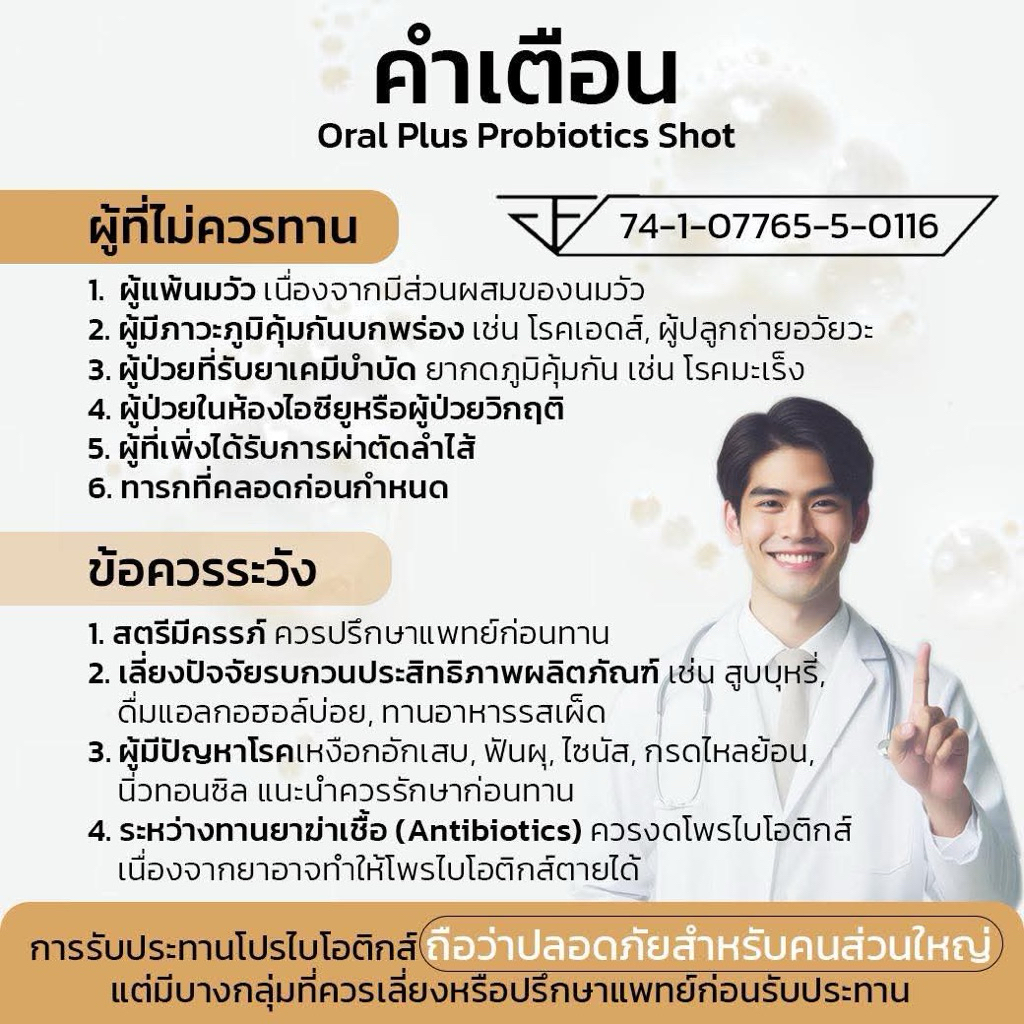 คำเตือน
Oral Plus Probiotics Shot

ผู้ที่ไม่ควรทาน

74-1-07765-5-0116

1. ผู้แพ้นมวัว เนื่องจากมีส่วนผสมของนมวัว
2. ผู้มีภาวะภูมิคุ้มกันบกพร่อง เช่น โรคเอดส์, ผู้ปลูกถ่ายอวัยวะ
3. ผู้ป่วยที่รับยาเคมีบำบัด ยากดภูมิคุ้มกัน เช่น โรคมะเร็ง
4. ผู้ป่วยในห้องไอซียูหรือผู้ป่วยวิกฤติ
5. ผู้ที่เพิ่งได้รับการผ่าตัดลำไส้
6. ทารกที่คลอดก่อนกำหนด

ข้อควรระวัง

1. สตรีมีครรภ์ ควรปรึกษาแพทย์ก่อนทาน
2. เลี่ยงปัจจัยรบกวนประสิทธิภาพผลิตภัณฑ์ เช่น สูบบุหรี่, ดื่มแอลกอฮอล์บ่อย, ทานอาหารรสเผ็ด
3. ผู้มีปัญหาโรคเหงือกอักเสบ, ฟันผุ, ไซนัส, กรดไหลย้อน, นิ่วทอนซิล แนะนำควรรักษาก่อนทาน
4. ระหว่างทานยาฆ่าเชื้อ (Antibiotics) ควรงดโพรไบโอติกส์ เนื่องจากยาอาจทำให้โพรไบโอติกส์ตายได้

การรับประทานโปรไบโอติกส์ ถือว่าปลอดภัยสำหรับคนส่วนใหญ่
แต่มีบางกลุ่มที่ควรเลี่ยงหรือปรึกษาแพทย์ก่อนรับประทาน